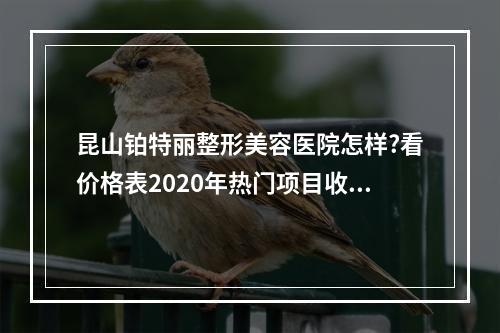 昆山铂特丽整形美容医院怎样?看价格表2020年热门项目收...